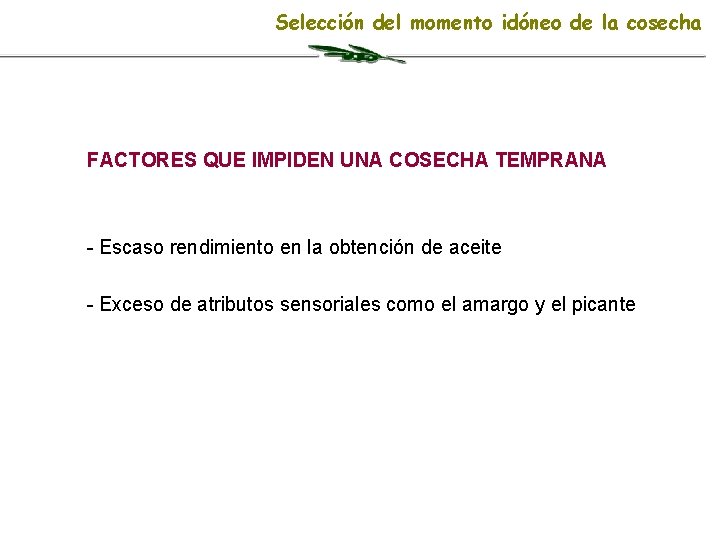 Selección del momento idóneo de la cosecha

FACTORES QUE IMPIDEN UNA COSECHA TEMPRANA

- Escaso rendimiento en la obtención de aceite

- Exceso de atributos sensoriales como el amargo y el picante